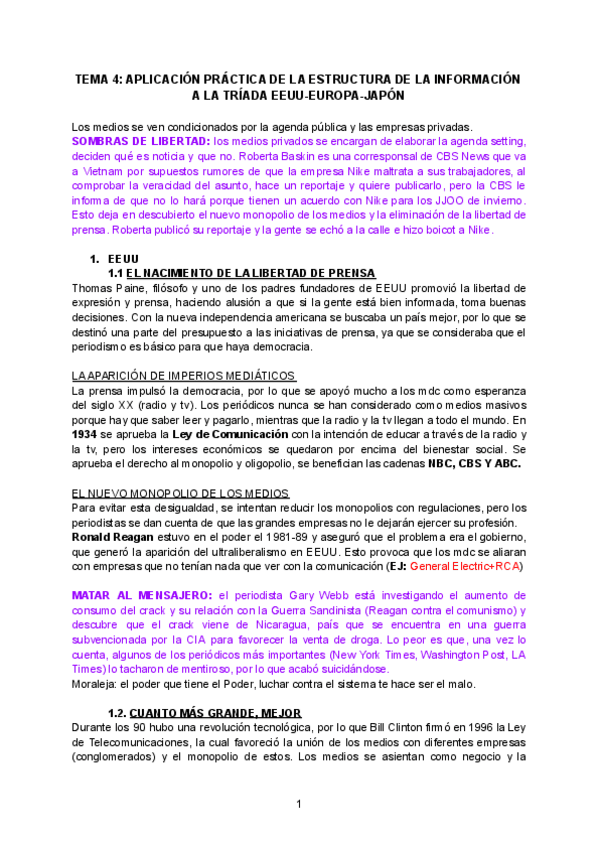 TEMA 4: APLICACIÓN PRÁCTICA DE LA ESTRUCTURA DE LA INFORMACIÓN A LA TRÍADA EEUU-EUROPA-JAPÓN

Los medios se ven condicionados por la agenda pública y las empresas privadas. SOMBRAS DE LIBERTAD: los medios privados se encargan de elaborar la agenda setting, deciden qué es noticia y que no. Roberta Baskin es una corresponsal de CBS News que va a Vietnam por supuestos rumores de que la empresa Nike maltrata a sus trabajadores, al comprobar la veracidad del asunto, hace un reportaje y quiere publicarlo, pero la CBS le informa de que no lo hará porque tienen un acuerdo con Nike para los JJOO de invierno. Esto deja en descubierto el nuevo monopolio de los medios y la eliminación de la libertad de prensa. Roberta publicó su reportaje y la gente se echó a la calle e hizo boicot a Nike.

1. EEUU
1.1 EL NACIMIENTO DE LA LIBERTAD DE PRENSA
Thomas Paine, filósofo y uno de los padres fundadores de EEUU promovió la libertad de expresión y prensa, haciendo alusión a que si la gente está bien informada, toma buenas decisiones. Con la nueva independencia americana se buscaba un país mejor, por lo que se destinó una parte del presupuesto a las iniciativas de prensa, ya que se consideraba que el periodismo es básico para que haya democracia.

LA APARICIÓN DE IMPERIOS MEDIÁTICOS
La prensa impulsó la democracia, por lo que se apoyó mucho a los mdc como esperanza del siglo XX (radio y tv). Los periódicos nunca se han considerado como medios masivos porque hay que saber leer y pagarlo, mientras que la radio y la tv llegan a todo el mundo. En 1934 se aprueba la Ley de Comunicación con la intención de educar a través de la radio y la tv, pero los intereses económicos se quedaron por encima del bienestar social. Se aprueba el derecho al monopolio y oligopolio, se benefician las cadenas NBC, CBS Y ABC.

EL NUEVO MONOPOLIO DE LOS MEDIOS
Para evitar esta desigualdad, se intentan reducir los monopolios con regulaciones, pero los periodistas se dan cuenta de que las grandes empresas no le dejarán ejercer su profesión. Ronald Reagan estuvo en el poder el 1981-89 y aseguró que el problema era el gobierno, que generó la aparición del ultraliberalismo en EEUU. Esto provoca que los mdc se aliaran con empresas que no tenían nada que ver con la comunicación (EJ: General Electric+RCA)

MATAR AL MENSAJERO: el periodista Gary Webb está investigando el aumento de consumo del crack y su relación con la Guerra Sandinista (Reagan contra el comunismo) y descubre que el crack viene de Nicaragua, país que se encuentra en una guerra subvencionada por la CIA para favorecer la venta de droga. Lo peor es que, una vez lo cuenta, algunos de los periódicos más importantes (New York Times, Washington Post, LA Times) lo tacharon de mentiroso, por lo que acabó suicidándose.
Moraleja: el poder que tiene el Poder, luchar contra el sistema te hace ser el malo.

1.2. CUANTO MÁS GRANDE, MEJOR
Durante los 90 hubo una revolución tecnológica, por lo que Bill Clinton firmó en 1996 la Ley de Telecomunicaciones, la cual favoreció la unión de los medios con diferentes empresas (conglomerados) y el monopolio de estos. Los medios se asientan como negocio y la

1